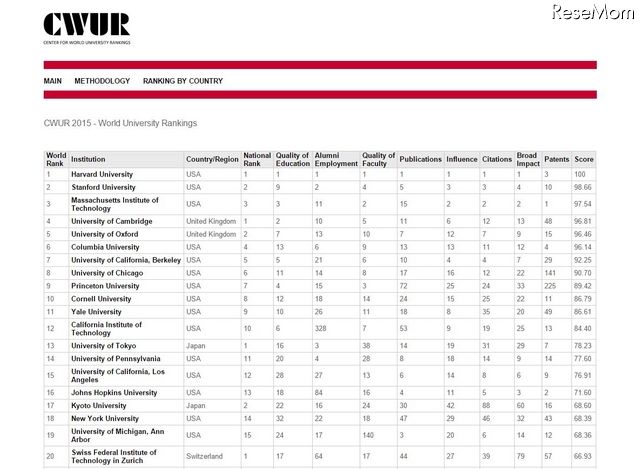 CWUR
CENTER FOR WORLD UNIVERSITY RANKINGS

ReseMom

MAIN METHODOLOGY RANKING BY COUNTRY

CWUR 2015 - World University Rankings

| World Rank | Institution | Country/Region | National Rank | Quality of Education | Alumni Employment | Quality of Faculty | Publications | Influence | Citations | Broad Impact | Patents | Score |
|---|---|---|---|---|---|---|---|---|---|---|---|---|
| 1 | Harvard University | USA | 1 | 1 | 1 | 1 | 1 | 1 | 1 | 1 | 3 | 100 |
| 2 | Stanford University | USA | 2 | 9 | 2 | 4 | 5 | 3 | 3 | 4 | 10 | 98.66 |
| 3 | Massachusetts Institute of Technology | USA | 3 | 3 | 11 | 2 | 15 | 2 | 2 | 2 | 1 | 97.54 |
| 4 | University of Cambridge | United Kingdom | 1 | 2 | 10 | 5 | 11 | 6 | 12 | 13 | 48 | 96.81 |
| 5 | University of Oxford | United Kingdom | 2 | 7 | 13 | 10 | 7 | 12 | 7 | 9 | 15 | 96.46 |
| 6 | Columbia University | USA | 4 | 13 | 6 | 9 | 13 | 13 | 11 | 12 | 4 | 96.14 |
| 7 | University of California, Berkeley | USA | 5 | 5 | 21 | 6 | 10 | 4 | 4 | 7 | 29 | 92.25 |
| 8 | University of Chicago | USA | 6 | 11 | 14 | 8 | 17 | 16 | 12 | 22 | 141 | 90.70 |
| 9 | Princeton University | USA | 7 | 4 | 15 | 3 | 72 | 25 | 24 | 33 | 225 | 89.42 |
| 10 | Cornell University | USA | 8 | 12 | 18 | 14 | 24 | 15 | 25 | 22 | 11 | 86.79 |
| 11 | Yale University | USA | 9 | 10 | 26 | 11 | 18 | 8 | 35 | 20 | 49 | 86.61 |
| 12 | California Institute of Technology | USA | 10 | 6 | 328 | 7 | 53 | 9 | 19 | 25 | 13 | 84.40 |
| 13 | University of Tokyo | Japan | 1 | 16 | 3 | 38 | 14 | 19 | 31 | 29 | 7 | 78.23 |
| 14 | University of Pennsylvania | USA | 11 | 20 | 4 | 28 | 8 | 18 | 14 | 9 | 14 | 77.60 |
| 15 | University of California, Los Angeles | USA | 12 | 28 | 27 | 13 | 6 | 14 | 8 | 6 | 9 | 76.91 |
| 16 | Johns Hopkins University | USA | 13 | 18 | 84 | 16 | 4 | 11 | 5 | 3 | 2 | 71.60 |
| 17 | Kyoto University | Japan | 2 | 22 | 16 | 24 | 30 | 42 | 88 | 60 | 16 | 68.60 |
| 18 | New York University | USA | 14 | 32 | 22 | 18 | 47 | 29 | 46 | 32 | 43 | 68.39 |
| 19 | University of Michigan, Ann Arbor | USA | 15 | 24 | 17 | 140 | 3 | 20 | 6 | 14 | 12 | 68.36 |
| 20 | Swiss Federal Institute of Technology in Zurich | Switzerland | 1 | 17 | 64 | 17 | 44 | 27 | 39 | 79 | 57 | 66.93 |